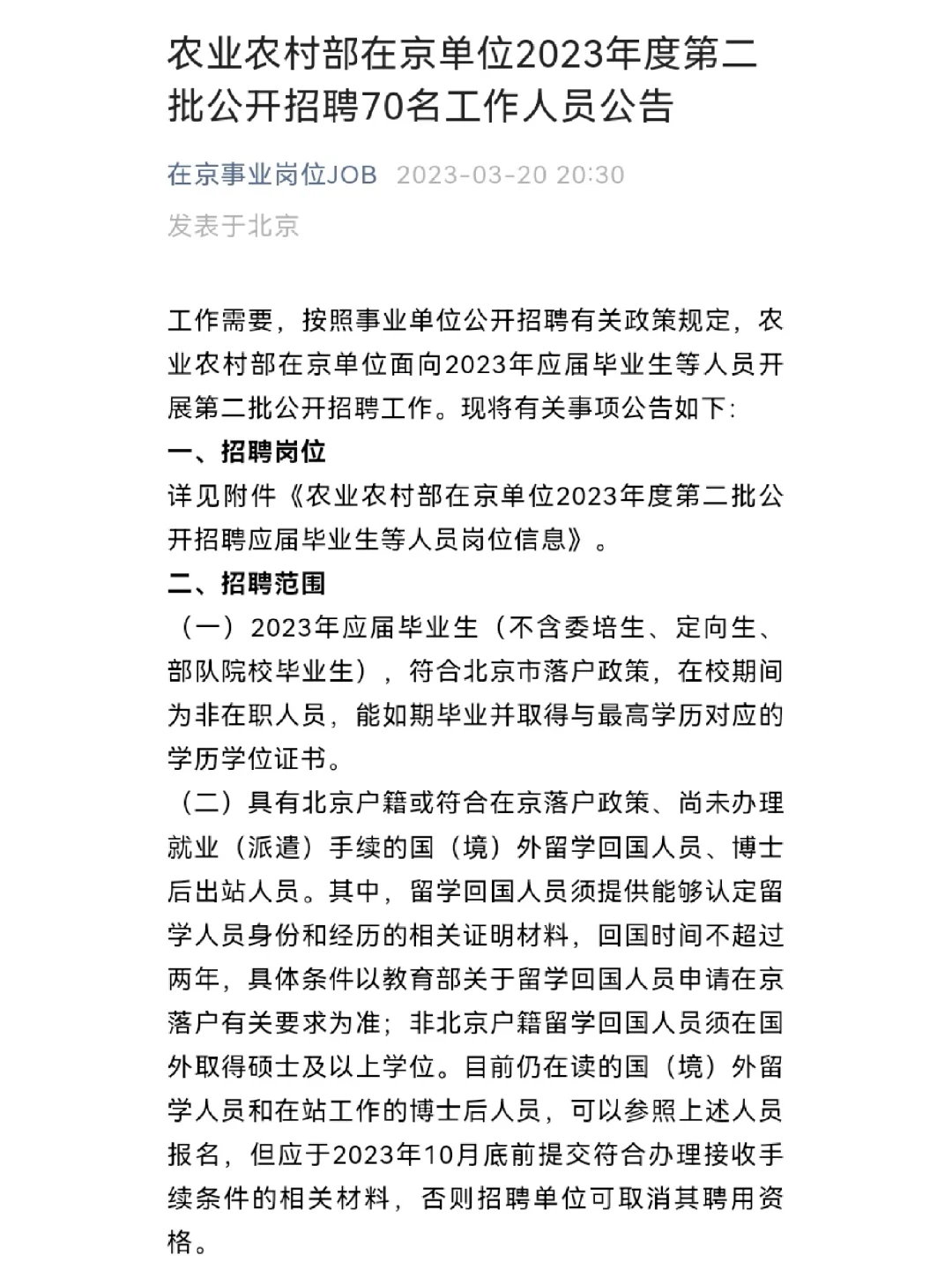 农业农村部在京单位2023年度第二批公开招聘70名工作人员公告

在京事业岗位JOB 2023-03-20 20:30
发表于北京

工作需要，按照事业单位公开招聘有关政策规定，农业农村部在京单位面向2023年应届毕业生等人员开展第二批公开招聘工作。现将有关事项公告如下:
一、招聘岗位
详见附件《农业农村部在京单位2023年度第二批公开招聘应届毕业生等人员岗位信息》。
二、招聘范围
（一）2023年应届毕业生（不含委培生、定向生、部队院校毕业生），符合北京市落户政策，在校期间为非在职人员，能如期毕业并取得与最高学历对应的学历学位证书。
（二）具有北京户籍或符合在京落户政策、尚未办理就业（派遣）手续的国（境）外留学回国人员、博士后出站人员。其中，留学回国人员须提供能够认定留学人员身份和经历的相关证明材料，回国时间不超过两年，具体条件以教育部关于留学回国人员申请在京落户有关要求为准；非北京户籍留学回国人员须在国外取得硕士及以上学位。目前仍在读的国（境）外留学人员和在站工作的博士后人员，可以参照上述人员报名，但应于2023年10月底前提交符合办理接收手续条件的相关材料，否则招聘单位可取消其聘用资格。